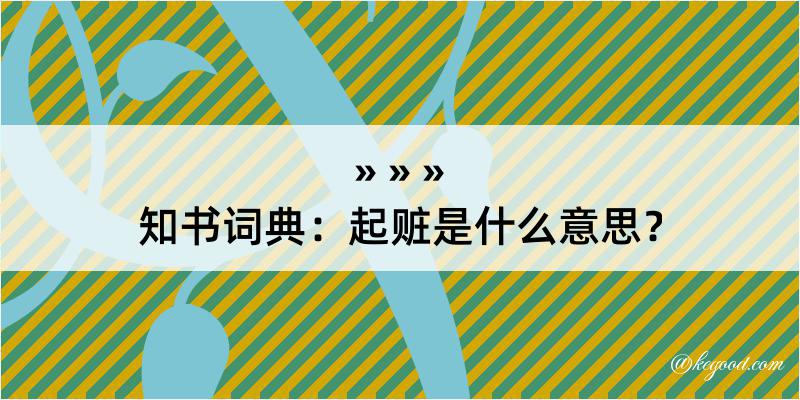 » » »

知书词典：起赃是什么意思？

@kegood.com